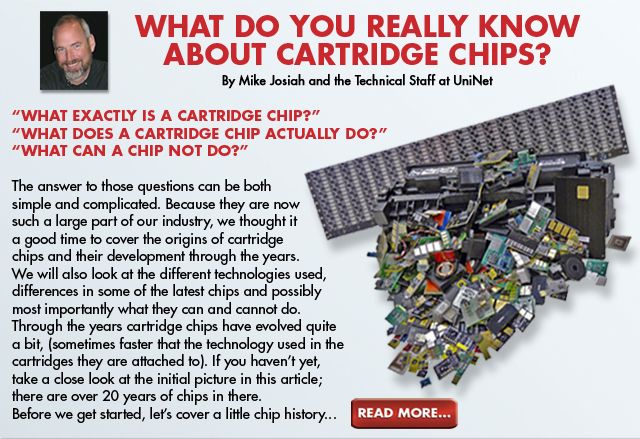 WHAT DO YOU REALLY KNOW ABOUT CARTRIDGE CHIPS?

By Mike Josiah and the Technical Staff at UniNet

"WHAT EXACTLY IS A CARTRIDGE CHIP?"
"WHAT DOES A CARTRIDGE CHIP ACTUALLY DO?"
"WHAT CAN A CHIP NOT DO?"

The answer to those questions can be both simple and complicated. Because they are now such a large part of our industry, we thought it a good time to cover the origins of cartridge chips and their development through the years.
We will also look at the different technologies used, differences in some of the latest chips and possibly most importantly what they can and cannot do.
Through the years cartridge chips have evolved quite a bit, (sometimes faster that the technology used in the cartridges they are attached to). If you haven't yet, take a close look at the initial picture in this article; there are over 20 years of chips in there.
Before we get started, let's cover a little chip history...

READ MORE...